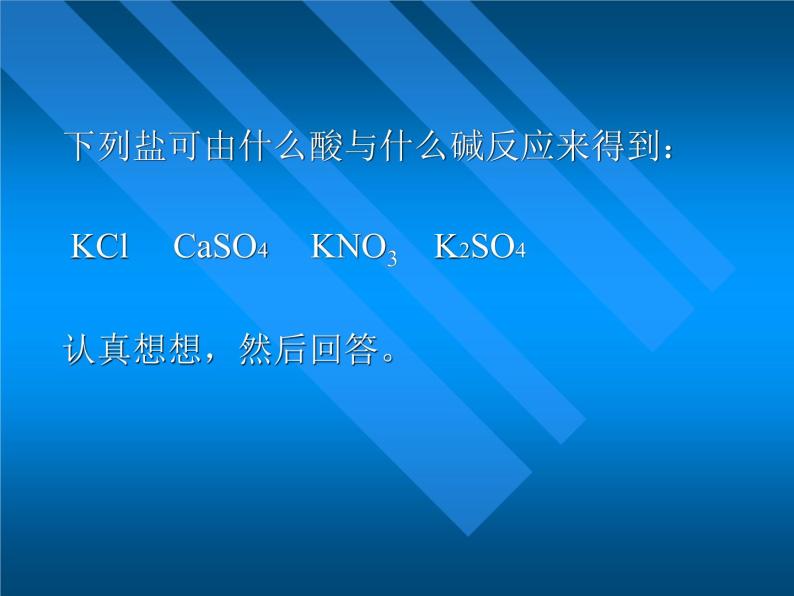 下列盐可由什么酸与什么碱反应来得到：

$KCl$ $CaSO_4$ $KNO_3$ $K_2SO_4$

认真想想，然后回答。